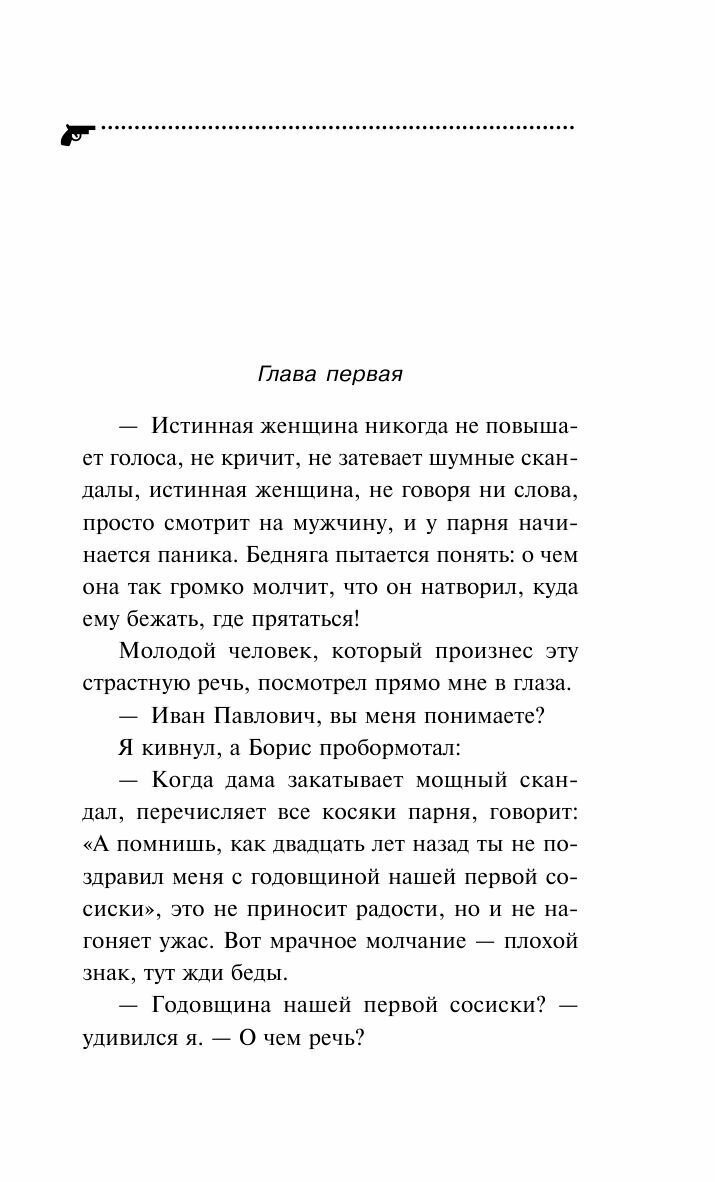 Глава первая

— Истинная женщина никогда не повышает голоса, не кричит, не затевает шумные скандалы, истинная женщина, не говоря ни слова, просто смотрит на мужчину, и у парня начинается паника. Бедняга пытается понять: о чем она так громко молчит, что он натворил, куда ему бежать, где прятаться!

Молодой человек, который произнес эту страстную речь, посмотрел прямо мне в глаза.

— Иван Павлович, вы меня понимаете?

Я кивнул, а Борис пробормотал:

— Когда дама закатывает мощный скандал, перечисляет все косяки парня, говорит: «А помнишь, как двадцать лет назад ты не поздравил меня с годовщиной нашей первой сосиски», это не приносит радости, но и не нагоняет ужас. Вот мрачное молчание — плохой знак, тут жди беды.

— Годовщина нашей первой сосиски? — удивился я. — О чем речь?